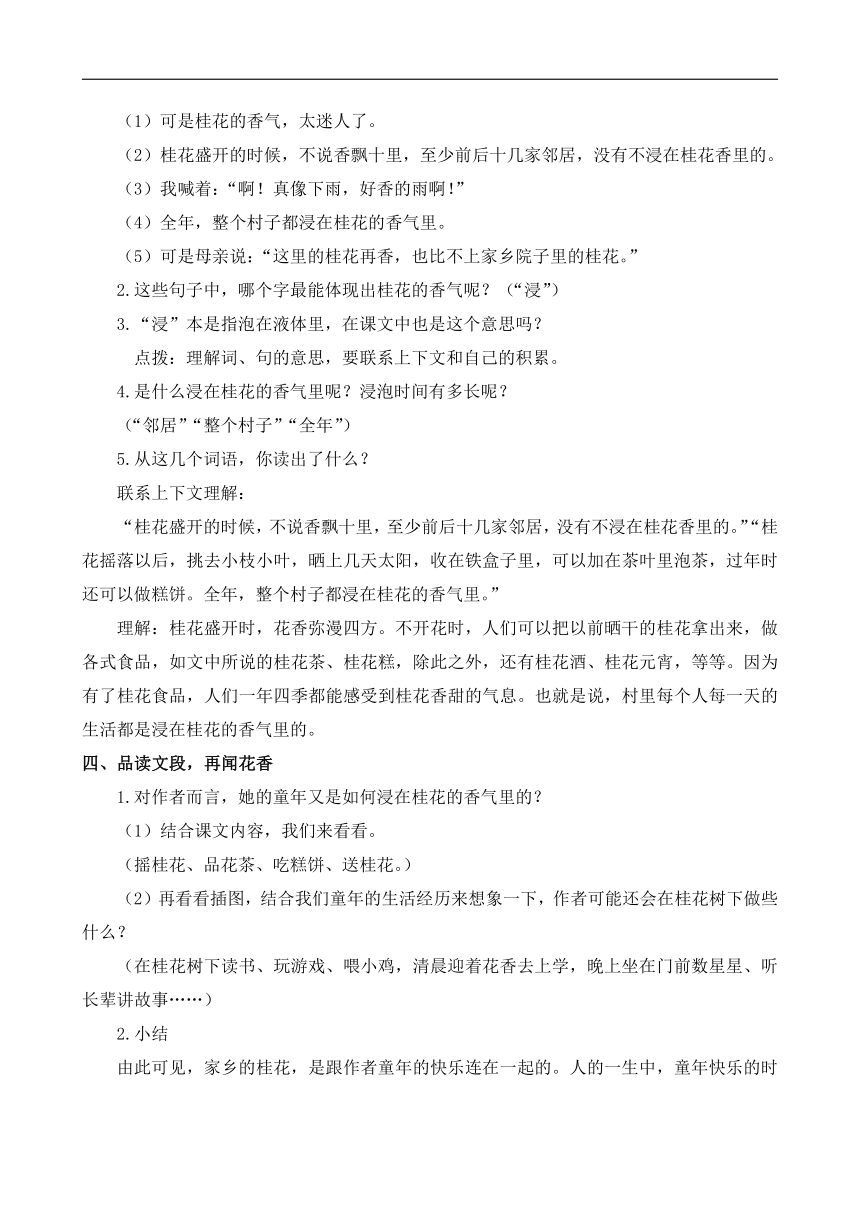 （1）可是桂花的香气，太迷人了。

（2）桂花盛开的时候，不说香飘十里，至少前后十几家邻居，没有不浸在桂花香里的。

（3）我喊着：“啊！真像下雨，好香的雨啊！”

（4）全年，整个村子都浸在桂花的香气里。

（5）可是母亲说：“这里的桂花再香，也比不上家乡院子里的桂花。”

2.这些句子中，哪个字最能体现出桂花的香气呢？（“浸”）

3.“浸”本是指泡在液体里，在课文中也是这个意思吗？

点拨：理解词、句的意思，要联系上下文和自己的积累。

4.是什么浸在桂花的香气里呢？浸泡时间有多长呢？

（“邻居”“整个村子”“全年”）

5.从这几个词语，你读出了什么？

联系上下文理解：

“桂花盛开的时候，不说香飘十里，至少前后十几家邻居，没有不浸在桂花香里的。”“桂花摇落以后，挑去小枝小叶，晒上几天太阳，收在铁盒子里，可以加在茶叶里泡茶，过年时还可以做糕饼。全年，整个村子都浸在桂花的香气里。”

理解：桂花盛开时，花香弥漫四方。不开花时，人们可以把以前晒干的桂花拿出来，做各式食品，如文中所说的桂花茶、桂花糕，除此之外，还有桂花酒、桂花元宵，等等。因为有了桂花食品，人们一年四季都能感受到桂花香甜的气息。也就是说，村里每个人每一天的生活都是浸在桂花的香气里的。

四、品读文段，再闻花香

1.对作者而言，她的童年又是如何浸在桂花的香气里的？

（1）结合课文内容，我们来看看。

（摇桂花、品花茶、吃糕饼、送桂花。）

（2）再看看插图，结合我们童年的生活经历来想象一下，作者可能还会在桂花树下做些什么？

（在桂花树下读书、玩游戏、喂小鸡，清晨迎着花香去上学，晚上坐在门前数星星、听长辈讲故事……）

2.小结

由此可见，家乡的桂花，是跟作者童年的快乐连在一起的。人的一生中，童年快乐的时